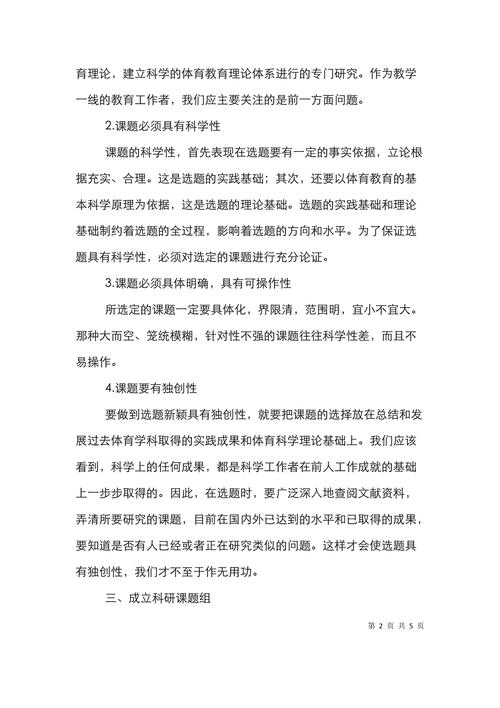 育理论，建立科学的体育教育理论体系进行的专门研究。作为教学一线的教育工作者，我们应主要关注的是前一方面问题。

2.课题必须具有科学性

课题的科学性，首先表现在选题要有一定的事实依据，立论根据充实、合理。这是选题的实践基础；其次，还要以体育教育的基本科学原理为依据，这是选题的理论基础。选题的实践基础和理论基础制约着选题的全过程，影响着选题的方向和水平。为了保证选题具有科学性，必须对选定的课题进行充分论证。

3.课题必须具体明确，具有可操作性

所选定的课题一定要具体化，界限清，范围明，宜小不宜大。那种大而空、笼统模糊，针对性不强的课题往往科学性差，而且不易操作。

4.课题要有独创性

要做到选题新颖具有独创性，就要把课题的选择放在总结和发展过去体育学科取得的实践成果和体育科学理论基础上。我们应该看到，科学上的任何成果，都是科学工作者在前人工作成就的基础上一步步取得的。因此，在选题时，要广泛深入地查阅文献资料，弄清所要研究的课题，目前在国内外已达到的水平和已取得的成果，要知道是否有人已经或者正在研究类似的问题。这样才会使选题具有独创性，我们才不至于作无用功。

三、成立科研课题组

第 2 页 共 5 页